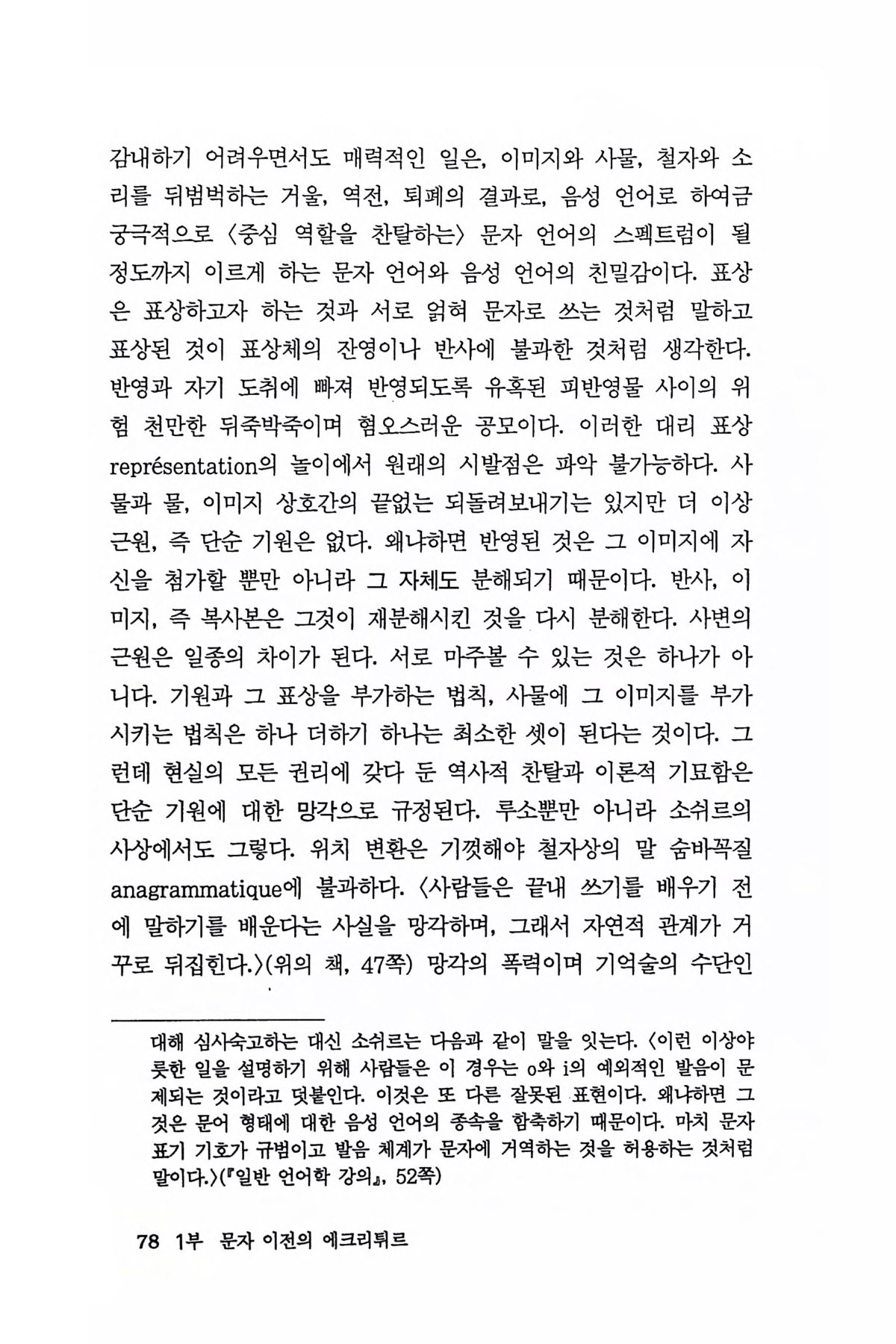 감내하기 어려우면서도 매력적인 일은, 이미지와 사물, 철자와 소리를 뒤범벅하는 거울, 역전, 퇴폐의 결과로, 음성 언어로 하여금 궁극적으로 〈중심 역할을 찬탈하는〉 문자 언어의 스펙트럼이 될 정도까지 이르게 하는 문자 언어와 음성 언어의 친밀감이다. 표상은 표상하고자 하는 것과 서로 얽혀 문자로 쓰는 것처럼 말하고 표상된 것이 표상체의 잔영이나 반사에 불과한 것처럼 생각한다. 반영과 자기 도취에 빠져 반영되도록 유혹된 피반영물 사이의 위험 천만한 뒤죽박죽이며 혐오스러운 공모이다. 이러한 대리 표상 représentation의 놀이에서 원래의 시발점은 파악 불가능하다. 사물과 물, 이미지 상호간의 끝없는 되돌려보내기는 있지만 더 이상 근원, 즉 단순 기원은 없다. 왜냐하면 반영된 것은 그 이미지에 자신을 첨가할 뿐만 아니라 그 자체도 분해되기 때문이다. 반사, 이미지, 즉 복사본은 그것이 재분해시킨 것을 다시 분해한다. 사변의 근원은 일종의 차이가 된다. 서로 마주볼 수 있는 것은 하나가 아니다. 기원과 그 표상을 부가하는 법칙, 사물에 그 이미지를 부가시키는 법칙은 하나 더하기 하나는 최소한 셋이 된다는 것이다. 그런데 현실의 모든 권리에 갖다 둔 역사적 찬탈과 이론적 기묘함은 단순 기원에 대한 망각으로 규정된다. 루소뿐만 아니라 소쉬르의 사상에서도 그렇다. 위치 변환은 기껏해야 철자상의 말 숨바꼭질 anagrammatique에 불과하다. 〈사람들은 끝내 쓰기를 배우기 전에 말하기를 배운다는 사실을 망각하며, 그래서 자연적 관계가 거꾸로 뒤집힌다.〉(위의 책, 47쪽) 망각의 폭력이며 기억술의 수단인

대해 심사숙고하는 대신 소쉬르는 다음과 같이 말을 잇는다. 〈이런 이상야릇한 일을 설명하기 위해 사람들은 이 경우는 o와 i의 예외적인 발음이 문제되는 것이라고 덧붙인다. 이것은 또 다른 잘못된 표현이다. 왜냐하면 그것은 문어 형태에 대한 음성 언어의 종속을 함축하기 때문이다. 마치 문자 표기 기호가 규범이고 발음 체계가 문자에 거역하는 것을 허용하는 것처럼 말이다.〉(『일반 언어학 강의』, 52쪽)

78 1부 문자 이전의 에크리튀르